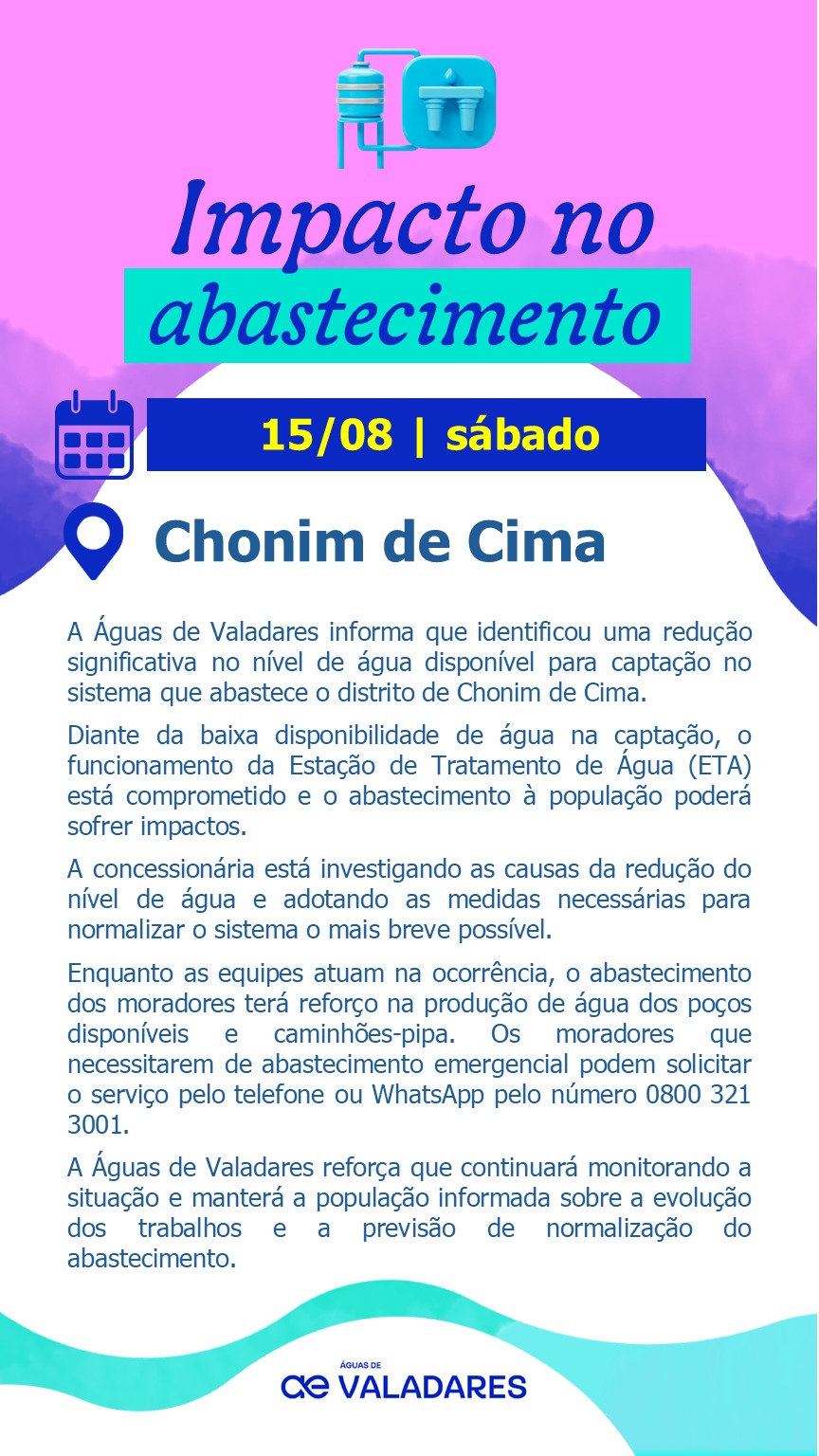 Impacto no abastecimento

15/08 | sábado

Chonim de Cima

A Águas de Valadares informa que identificou uma redução significativa no nível de água disponível para captação no sistema que abastece o distrito de Chonim de Cima.

Diante da baixa disponibilidade de água na captação, o funcionamento da Estação de Tratamento de Água (ETA) está comprometido e o abastecimento à população poderá sofrer impactos.

A concessionária está investigando as causas da redução do nível de água e adotando as medidas necessárias para normalizar o sistema o mais breve possível.

Enquanto as equipes atuam na ocorrência, o abastecimento dos moradores terá reforço na produção de água dos poços disponíveis e caminhões-pipa. Os moradores que necessitarem de abastecimento emergencial podem solicitar o serviço pelo telefone ou WhatsApp pelo número 0800 321 3001.

A Águas de Valadares reforça que continuará monitorando a situação e manterá a população informada sobre a evolução dos trabalhos e a previsão de normalização do abastecimento.

ÁGUAS DE
ae VALADARES